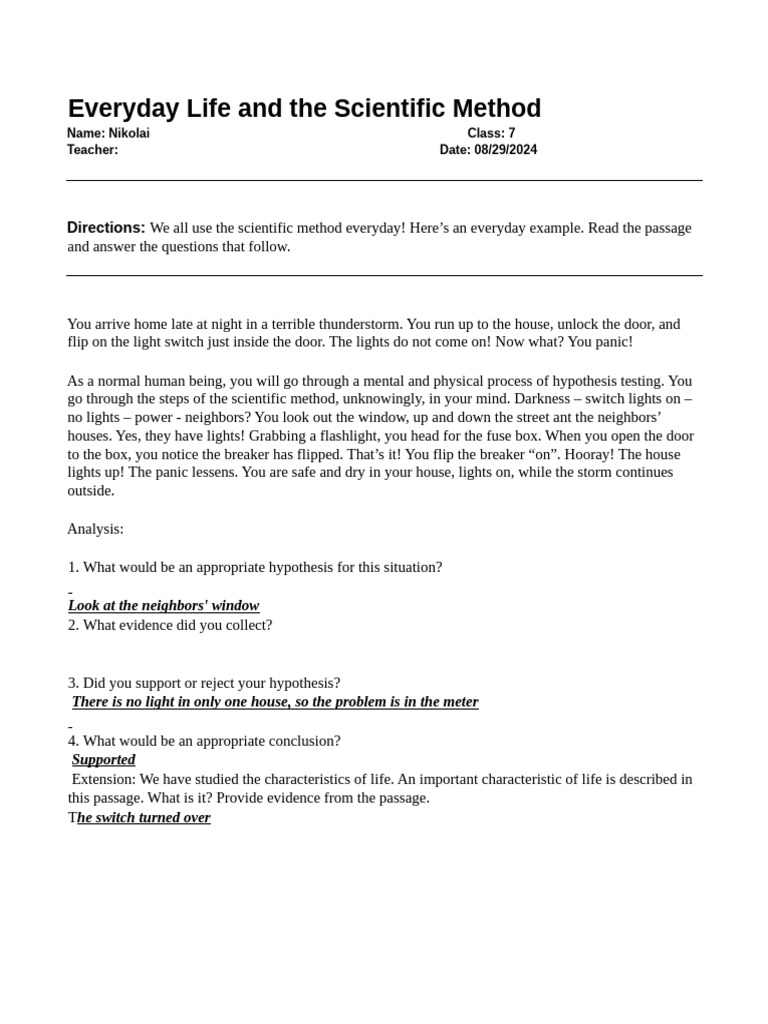 Everyday Life and the Scientific Method

Name: Nikolai
Class: 7
Teacher:
Date: 08/29/2024

Directions: We all use the scientific method everyday! Here's an everyday example. Read the passage and answer the questions that follow.

You arrive home late at night in a terrible thunderstorm. You run up to the house, unlock the door, and flip on the light switch just inside the door. The lights do not come on! Now what? You panic!

As a normal human being, you will go through a mental and physical process of hypothesis testing. You go through the steps of the scientific method, unknowingly, in your mind. Darkness – switch lights on – no lights – power - neighbors? You look out the window, up and down the street ant the neighbors' houses. Yes, they have lights! Grabbing a flashlight, you head for the fuse box. When you open the door to the box, you notice the breaker has flipped. That's it! You flip the breaker "on". Hooray! The house lights up! The panic lessens. You are safe and dry in your house, lights on, while the storm continues outside.

Analysis:

1. What would be an appropriate hypothesis for this situation?

Look at the neighbors' window
2. What evidence did you collect?

3. Did you support or reject your hypothesis?
There is no light in only one house, so the problem is in the meter

4. What would be an appropriate conclusion?
Supported
Extension: We have studied the characteristics of life. An important characteristic of life is described in this passage. What is it? Provide evidence from the passage.
The switch turned over